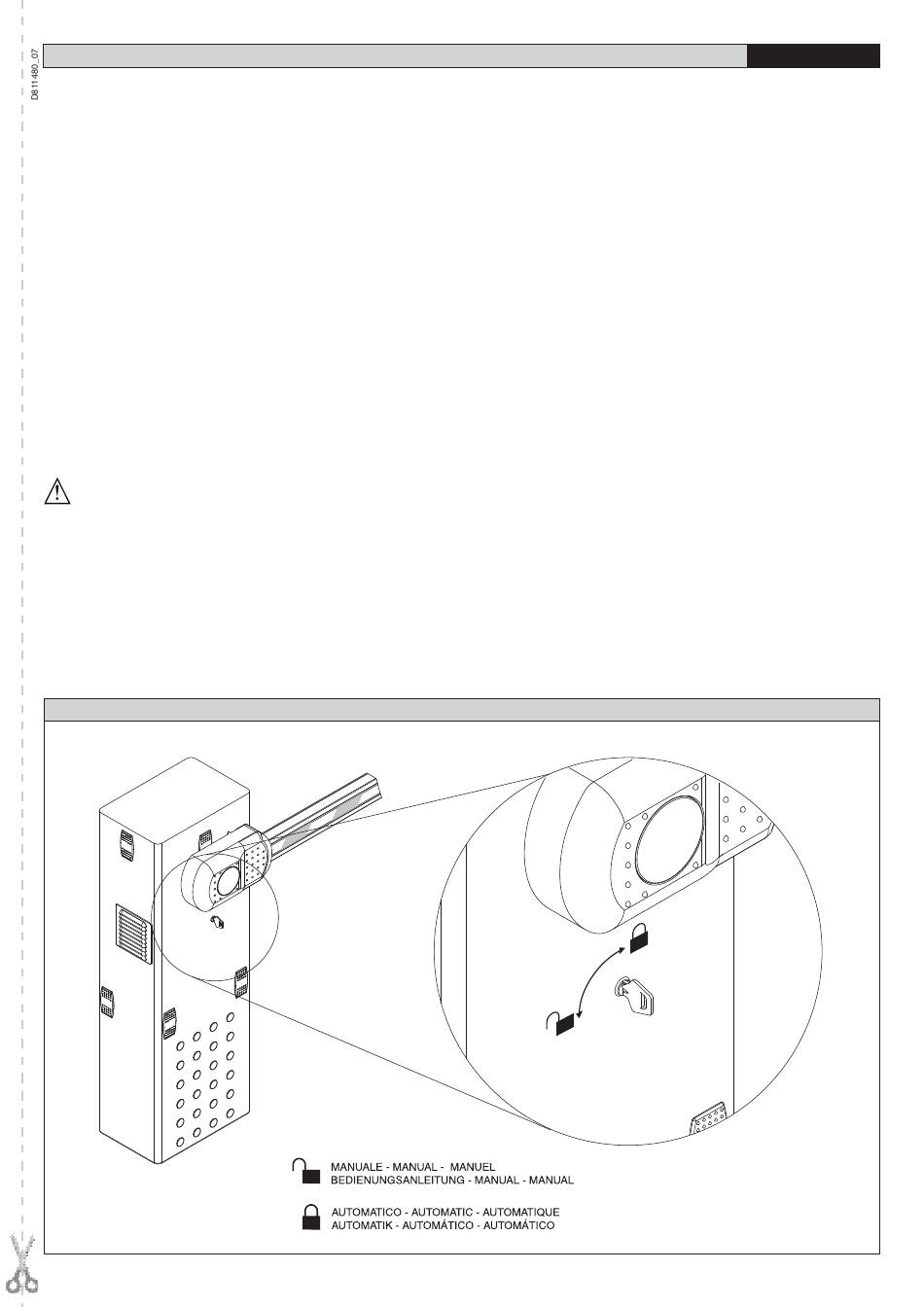 D811480_07

MANUALE - MANUAL - MANUEL
BEDIENUNGSANLEITUNG - MANUAL - MANUAL

AUTOMATICO - AUTOMATIC - AUTOMATIQUE
AUTOMATIK - AUTOMÁTICO - AUTOMÁTICO